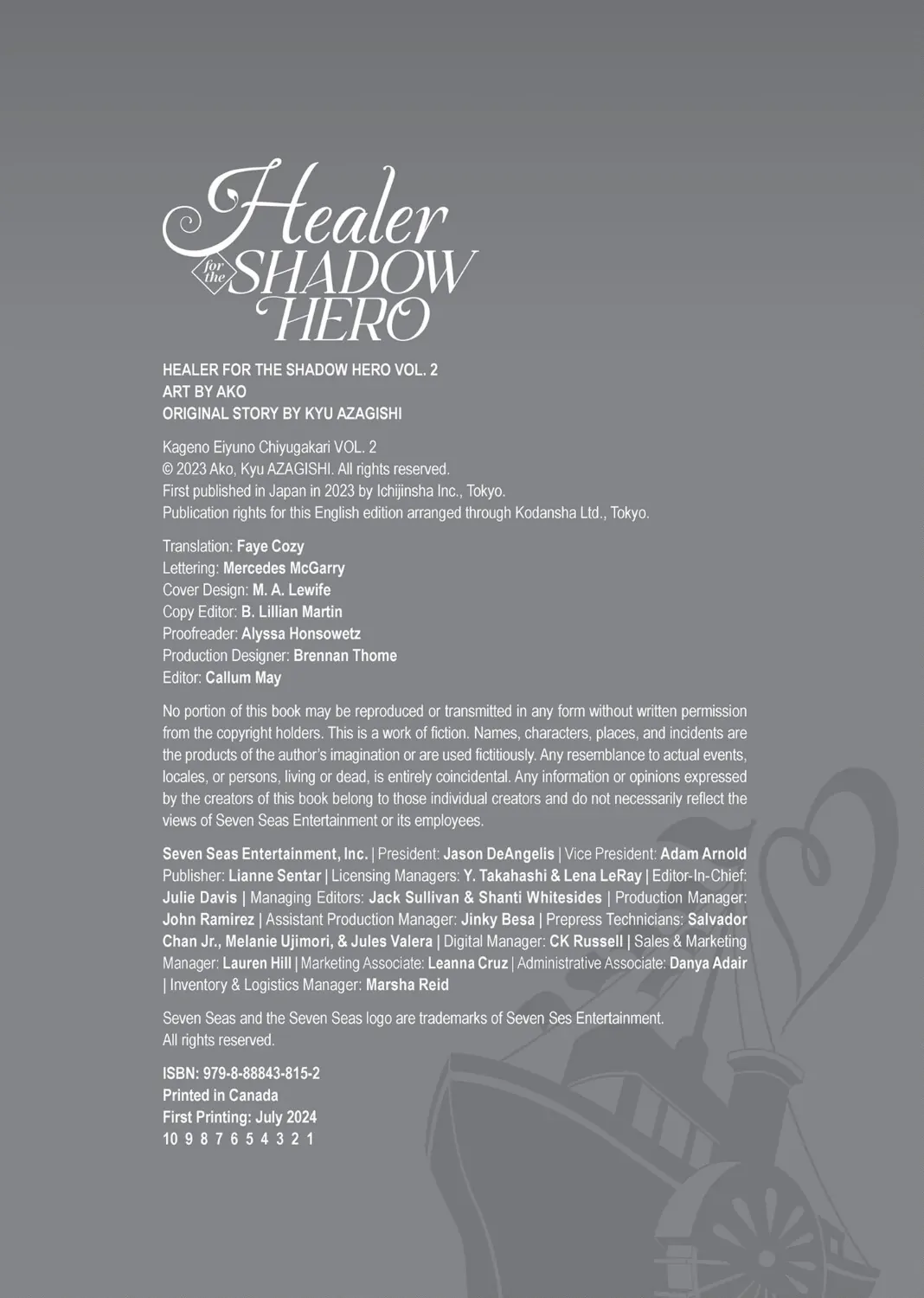 Healer for the SHADOW HERO

HEALER FOR THE SHADOW HERO VOL. 2
ART BY AKO
ORIGINAL STORY BY KYU AZAGISHI

Kageno Eiyuno Chiyugakari VOL. 2
© 2023 Ako, Kyu AZAGISHI. All rights reserved.
First published in Japan in 2023 by Ichijinsha Inc., Tokyo.
Publication rights for this English edition arranged through Kodansha Ltd., Tokyo.

Translation: Faye Cozy
Lettering: Mercedes McGarry
Cover Design: M. A. Lewife
Copy Editor: B. Lillian Martin
Proofreader: Alyssa Honsowetz
Production Designer: Brennan Thome
Editor: Callum May

No portion of this book may be reproduced or transmitted in any form without written permission from the copyright holders. This is a work of fiction. Names, characters, places, and incidents are the products of the author's imagination or are used fictitiously. Any resemblance to actual events, locales, or persons, living or dead, is entirely coincidental. Any information or opinions expressed by the creators of this book belong to those individual creators and do not necessarily reflect the views of Seven Seas Entertainment or its employees.

Seven Seas Entertainment, Inc. | President: Jason DeAngelis | Vice President: Adam Arnold Publisher: Lianne Sentar | Licensing Managers: Y. Takahashi & Lena LeRay | Editor-In-Chief: Julie Davis | Managing Editors: Jack Sullivan & Shanti Whitesides | Production Manager: John Ramirez | Assistant Production Manager: Jinky Besa | Prepress Technicians: Salvador Chan Jr., Melanie Ujimori, & Jules Valera | Digital Manager: CK Russell | Sales & Marketing Manager: Lauren Hill | Marketing Associate: Leanna Cruz | Administrative Associate: Danya Adair | Inventory & Logistics Manager: Marsha Reid

Seven Seas and the Seven Seas logo are trademarks of Seven Ses Entertainment. All rights reserved.

ISBN: 979-8-88843-815-2
Printed in Canada
First Printing: July 2024
10 9 8 7 6 5 4 3 2 1